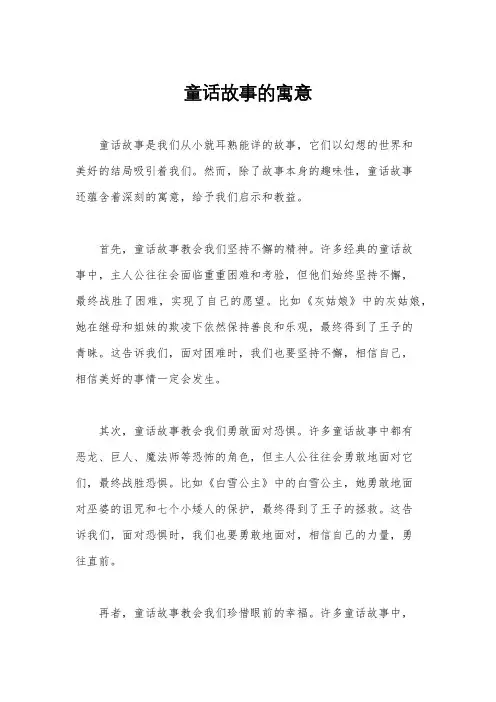 童话故事的寓意

童话故事是我们从小就耳熟能详的故事，它们以幻想的世界和美好的结局吸引着我们。然而，除了故事本身的趣味性，童话故事还蕴含着深刻的寓意，给予我们启示和教益。

首先，童话故事教会我们坚持不懈的精神。许多经典的童话故事中，主人公往往会面临重重困难和考验，但他们始终坚持不懈，最终战胜了困难，实现了自己的愿望。比如《灰姑娘》中的灰姑娘，她在继母和姐妹的欺凌下依然保持善良和乐观，最终得到了王子的青睐。这告诉我们，面对困难时，我们也要坚持不懈，相信自己，相信美好的事情一定会发生。

其次，童话故事教会我们勇敢面对恐惧。许多童话故事中都有恶龙、巨人、魔法师等恐怖的角色，但主人公往往会勇敢地面对它们，最终战胜恐惧。比如《白雪公主》中的白雪公主，她勇敢地面对巫婆的诅咒和七个小矮人的保护，最终得到了王子的拯救。这告诉我们，面对恐惧时，我们也要勇敢地面对，相信自己的力量，勇往直前。

再者，童话故事教会我们珍惜眼前的幸福。许多童话故事中，